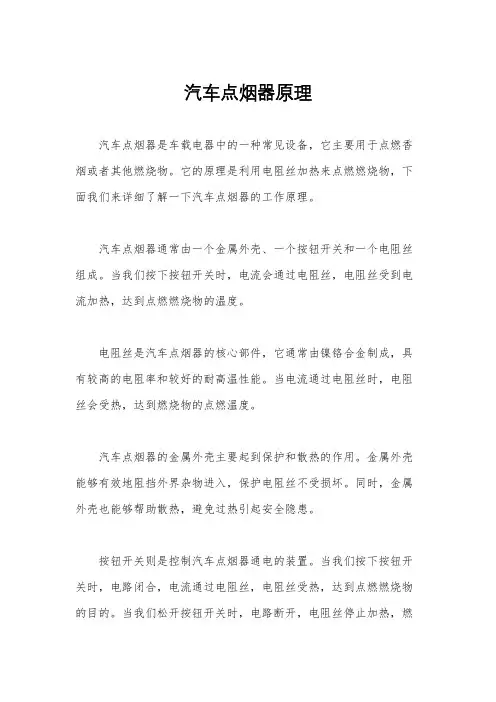 汽车点烟器原理

汽车点烟器是车载电器中的一种常见设备，它主要用于点燃香烟或者其他燃烧物。它的原理是利用电阻丝加热来点燃燃烧物，下面我们来详细了解一下汽车点烟器的工作原理。

汽车点烟器通常由一个金属外壳、一个按钮开关和一个电阻丝组成。当我们按下按钮开关时，电流会通过电阻丝，电阻丝受到电流加热，达到点燃燃烧物的温度。

电阻丝是汽车点烟器的核心部件，它通常由镍铬合金制成，具有较高的电阻率和较好的耐高温性能。当电流通过电阻丝时，电阻丝会受热，达到燃烧物的点燃温度。

汽车点烟器的金属外壳主要起到保护和散热的作用。金属外壳能够有效地阻挡外界杂物进入，保护电阻丝不受损坏。同时，金属外壳也能够帮助散热，避免过热引起安全隐患。

按钮开关则是控制汽车点烟器通电的装置。当我们按下按钮开关时，电路闭合，电流通过电阻丝，电阻丝受热，达到点燃燃烧物的目的。当我们松开按钮开关时，电路断开，电阻丝停止加热，燃